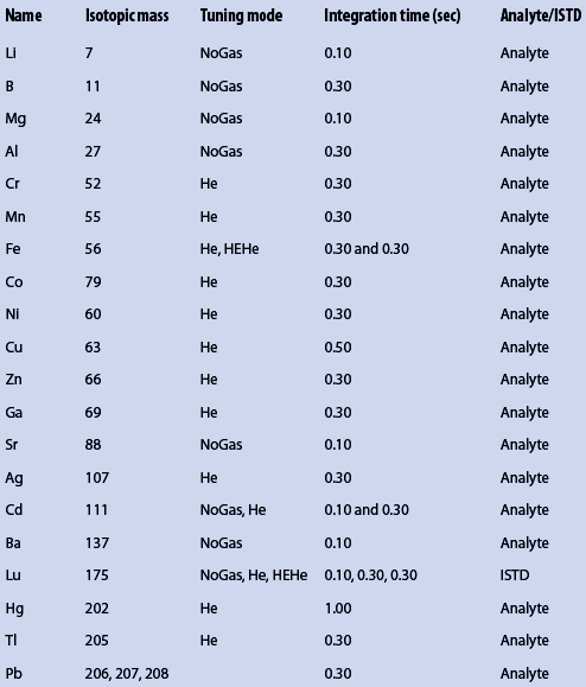 | Name | Isotopic mass | Tuning mode | Integration time (sec) | Analyte/ISTD |
|---|---|---|---|---|
| Li | 7 | NoGas | 0.10 | Analyte |
| B | 11 | NoGas | 0.30 | Analyte |
| Mg | 24 | NoGas | 0.10 | Analyte |
| Al | 27 | NoGas | 0.30 | Analyte |
| Cr | 52 | He | 0.30 | Analyte |
| Mn | 55 | He | 0.30 | Analyte |
| Fe | 56 | He, HEHe | 0.30 and 0.30 | Analyte |
| Co | 79 | He | 0.30 | Analyte |
| Ni | 60 | He | 0.30 | Analyte |
| Cu | 63 | He | 0.50 | Analyte |
| Zn | 66 | He | 0.30 | Analyte |
| Ga | 69 | He | 0.30 | Analyte |
| Sr | 88 | NoGas | 0.10 | Analyte |
| Ag | 107 | He | 0.30 | Analyte |
| Cd | 111 | NoGas, He | 0.10 and 0.30 | Analyte |
| Ba | 137 | NoGas | 0.10 | Analyte |
| Lu | 175 | NoGas, He, HEHe | 0.10, 0.30, 0.30 | ISTD |
| Hg | 202 | He | 1.00 | Analyte |
| Tl | 205 | He | 0.30 | Analyte |
| Pb | 206, 207, 208 |  | 0.30 | Analyte |